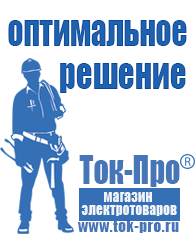 оптимальное решение

Ток-Про®

магазин электротоваров

www.tok-pro.ru